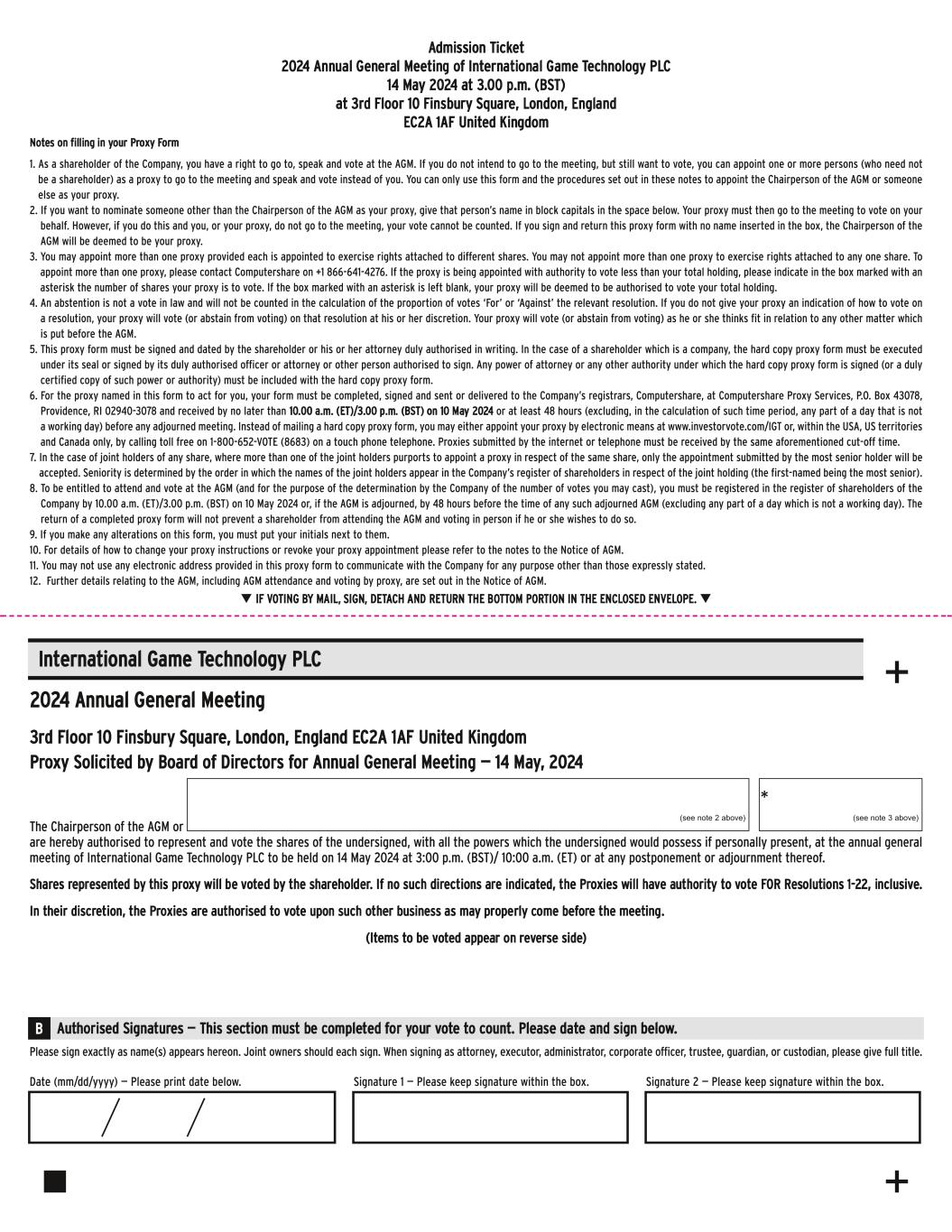 Admission Ticket
2024 Annual General Meeting of International Game Technology PLC
14 May 2024 at 3.00 p.m. (BST)
at 3rd Floor 10 Finsbury Square, London, England
EC2A 1AF United Kingdom

Notes on filling in your Proxy Form

1. As a shareholder of the Company, you have a right to go to, speak and vote at the AGM. If you do not intend to go to the meeting, but still want to vote, you can appoint one or more persons (who need not be a shareholder) as a proxy to go to the meeting and speak and vote instead of you. You can only use this form and the procedures set out in these notes to appoint the Chairperson of the AGM or someone else as your proxy.
2. If you want to nominate someone other than the Chairperson of the AGM as your proxy, give that person's name in block capitals in the space below. Your proxy must then go to the meeting to vote on your behalf. However, if you do this and you, or your proxy, do not go to the meeting, your vote cannot be counted. If you sign and return this proxy form with no name inserted in the box, the Chairperson of the AGM will be deemed to be your proxy.
3. You may appoint more than one proxy provided each is appointed to exercise rights attached to different shares. You may not appoint more than one proxy to exercise rights attached to any one share. To appoint more than one proxy, please contact Computershare on +1 866-641-4276. If the proxy is being appointed with authority to vote less than your total holding, please indicate in the box marked with an asterisk the number of shares your proxy is to vote. If the box marked with an asterisk is left blank, your proxy will be deemed to be authorised to vote your total holding.
4. An abstention is not a vote in law and will not be counted in the calculation of the proportion of votes 'For' or 'Against' the relevant resolution. If you do not give your proxy an indication of how to vote on a resolution, your proxy will vote (or abstain from voting) on that resolution at his or her discretion. Your proxy will vote (or abstain from voting) as he or she thinks fit in relation to any other matter which is put before the AGM.
5. This proxy form must be signed and dated by the shareholder or his or her attorney duly authorised in writing. In the case of a shareholder which is a company, the hard copy proxy form must be executed under its seal or signed by its duly authorised officer or attorney or other person authorised to sign. Any power of attorney or any other authority under which the hard copy proxy form is signed (or a duly certified copy of such power or authority) must be included with the hard copy proxy form.
6. For the proxy named in this form to act for you, your form must be completed, signed and sent or delivered to the Company's registrars, Computershare, at Computershare Proxy Services, P.O. Box 43078, Providence, RI 02940-3078 and received by no later than 10.00 a.m. (ET)/3.00 p.m. (BST) on 10 May 2024 or at least 48 hours (excluding, in the calculation of such time period, any part of a day that is not a working day) before any adjourned meeting. Instead of mailing a hard copy proxy form, you may either appoint your proxy by electronic means at www.investorvote.com/IGT or, within the USA, US territories and Canada only, by calling toll free on 1-800-652-VOTE (8683) on a touch phone telephone. Proxies submitted by the internet or telephone must be received by the same aforementioned cut-off time.
7. In the case of joint holders of any share, where more than one of the joint holders purports to appoint a proxy in respect of the same share, only the appointment submitted by the most senior holder will be accepted. Seniority is determined by the order in which the names of the joint holders appear in the Company's register of shareholders in respect of the joint holding (the first-named being the most senior).
8. To be entitled to attend and vote at the AGM (and for the purpose of the determination by the Company of the number of votes you may cast), you must be registered in the register of shareholders of the Company by 10.00 a.m. (ET)/3.00 p.m. (BST) on 10 May 2024 or, if the AGM is adjourned, by 48 hours before the time of any such adjourned AGM (excluding any part of a day which is not a working day). The return of a completed proxy form will not prevent a shareholder from attending the AGM and voting in person if he or she wishes to do so.
9. If you make any alterations on this form, you must put your initials next to them.
10. For details of how to change your proxy instructions or revoke your proxy appointment please refer to the notes to the Notice of AGM.
11. You may not use any electronic address provided in this proxy form to communicate with the Company for any purpose other than those expressly stated.
12. Further details relating to the AGM, including AGM attendance and voting by proxy, are set out in the Notice of AGM.

▼ IF VOTING BY MAIL, SIGN, DETACH AND RETURN THE BOTTOM PORTION IN THE ENCLOSED ENVELOPE. ▼

International Game Technology PLC

+

2024 Annual General Meeting

3rd Floor 10 Finsbury Square, London, England EC2A 1AF United Kingdom
Proxy Solicited by Board of Directors for Annual General Meeting — 14 May, 2024

The Chairperson of the AGM or (see note 2 above) * (see note 3 above)
are hereby authorised to represent and vote the shares of the undersigned, with all the powers which the undersigned would possess if personally present, at the annual general meeting of International Game Technology PLC to be held on 14 May 2024 at 3:00 p.m. (BST)/ 10:00 a.m. (ET) or at any postponement or adjournment thereof.

Shares represented by this proxy will be voted by the shareholder. If no such directions are indicated, the Proxies will have authority to vote FOR Resolutions 1-22, inclusive.

In their discretion, the Proxies are authorised to vote upon such other business as may properly come before the meeting.

(Items to be voted appear on reverse side)

B Authorised Signatures — This section must be completed for your vote to count. Please date and sign below.

Please sign exactly as name(s) appears hereon. Joint owners should each sign. When signing as attorney, executor, administrator, corporate officer, trustee, guardian, or custodian, please give full title.

Date (mm/dd/yyyy) — Please print date below.

/ /

Signature 1 — Please keep signature within the box.

Signature 2 — Please keep signature within the box.

+